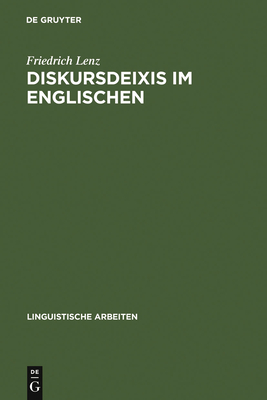 DE GRUYTER

Friedrich Lenz

DISKURSDEIXIS IM ENGLISCHEN

LINGUISTISCHE ARBEITEN

DE
G